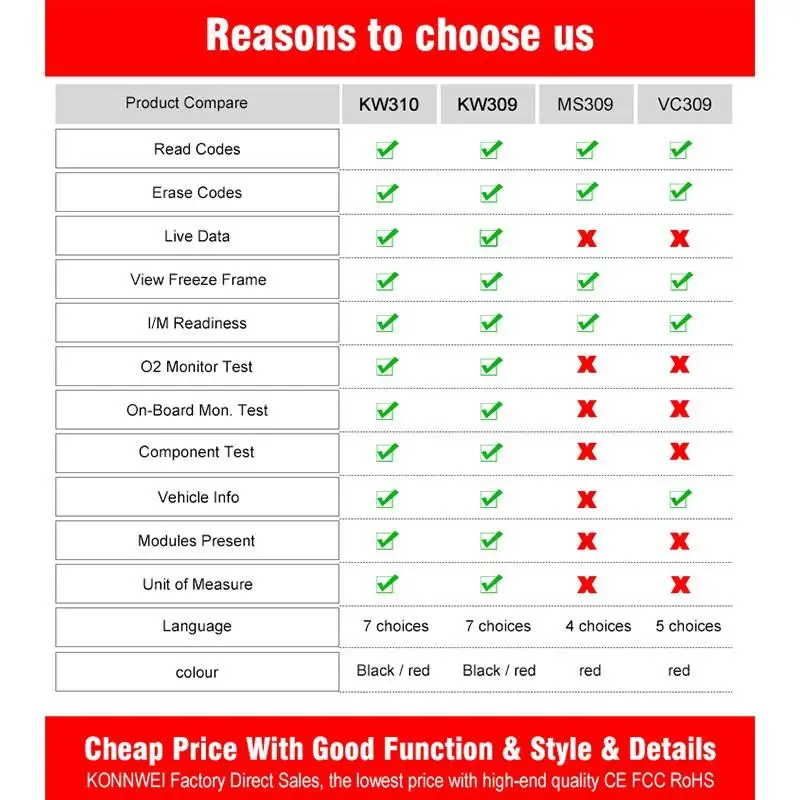 Reasons to choose us

| Product Compare | KW310 | KW309 | MS309 | VC309 |
|---|---|---|---|---|
| Read Codes | ✓ | ✓ | ✓ | ✓ |
| Erase Codes | ✓ | ✓ | ✓ | ✓ |
| Live Data | ✓ | ✓ | ✗ | ✗ |
| View Freeze Frame | ✓ | ✓ | ✓ | ✓ |
| I/M Readiness | ✓ | ✓ | ✓ | ✓ |
| O2 Monitor Test | ✓ | ✓ | ✗ | ✗ |
| On-Board Mon. Test | ✓ | ✓ | ✗ | ✗ |
| Component Test | ✓ | ✓ | ✗ | ✗ |
| Vehicle Info | ✓ | ✓ | ✗ | ✓ |
| Modules Present | ✓ | ✓ | ✗ | ✗ |
| Unit of Measure | ✓ | ✓ | ✗ | ✗ |
| Language | 7 choices | 7 choices | 4 choices | 5 choices |
| colour | Black / red | Black / red | red | red |

Cheap Price With Good Function & Style & Details
KONNWEI Factory Direct Sales, the lowest price with high-end quality CE FCC RoHS